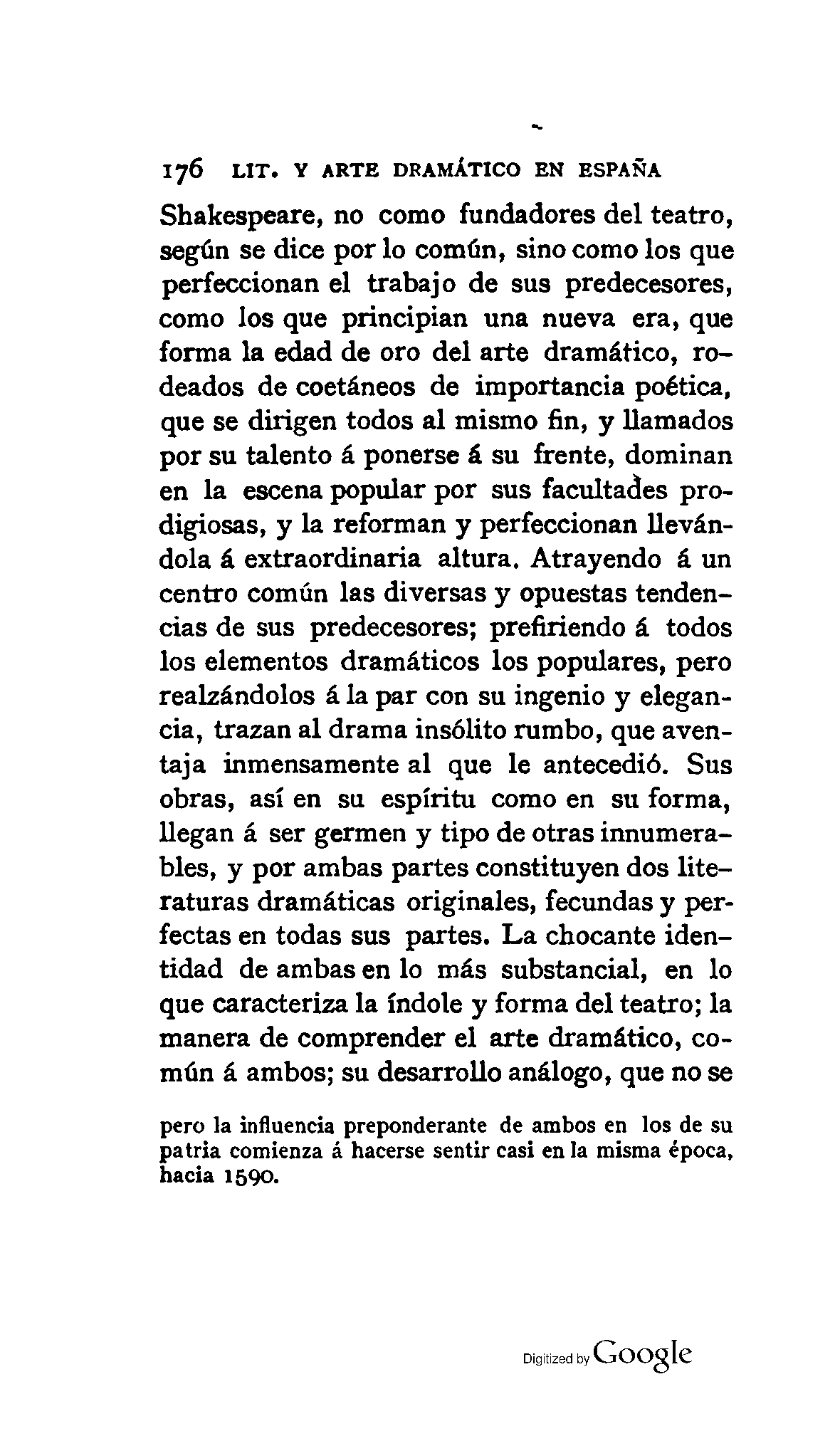 176 LIT. Y ARTE DRAMÁTICO EN ESPAÑA

Shakespeare, no como fundadores del teatro, según se dice por lo común, sino como los que perfeccionan el trabajo de sus predecesores, como los que principian una nueva era, que forma la edad de oro del arte dramático, rodeados de coetáneos de importancia poética, que se dirigen todos al mismo fin, y llamados por su talento á ponerse á su frente, dominan en la escena popular por sus facultades prodigiosas, y la reforman y perfeccionan llevándola á extraordinaria altura. Atrayendo á un centro común las diversas y opuestas tendencias de sus predecesores; prefiriendo á todos los elementos dramáticos los populares, pero realzándolos á la par con su ingenio y elegancia, trazan al drama insólito rumbo, que aventaja inmensamente al que le antecedió. Sus obras, así en su espíritu como en su forma, llegan á ser germen y tipo de otras innumerables, y por ambas partes constituyen dos literaturas dramáticas originales, fecundas y perfectas en todas sus partes. La chocante identidad de ambas en lo más substancial, en lo que caracteriza la índole y forma del teatro; la manera de comprender el arte dramático, común á ambos; su desarrollo análogo, que no se

pero la influencia preponderante de ambos en los de su patria comienza á hacerse sentir casi en la misma época, hacia 1590.

Digitized by Google